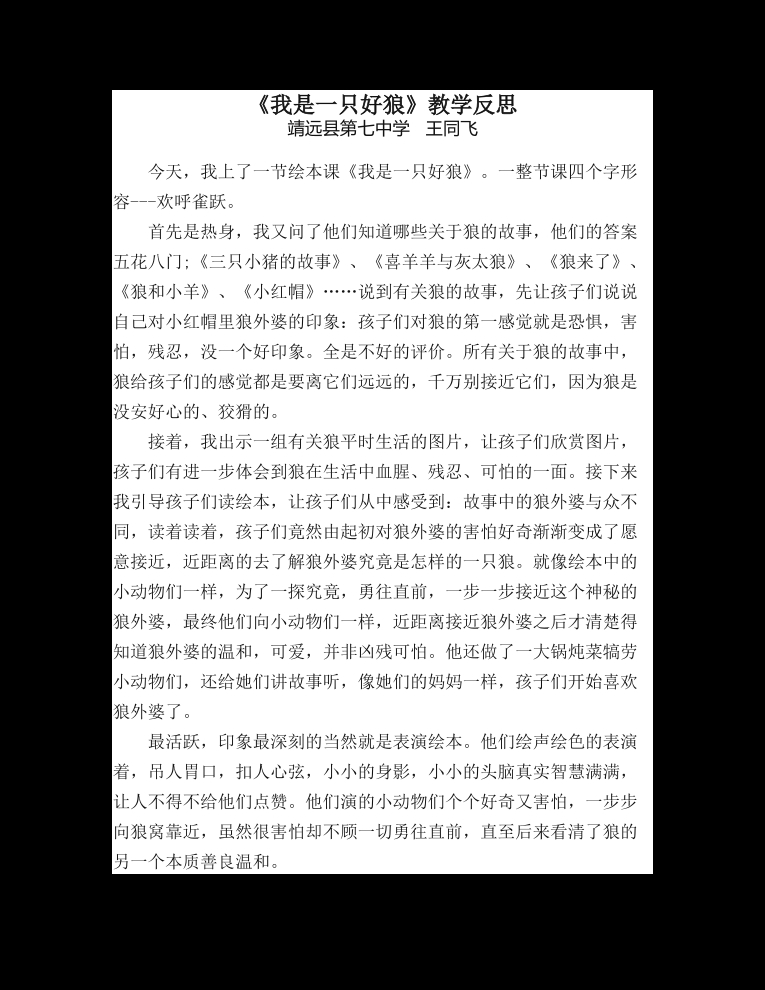 《我是一只好狼》教学反思
靖远县第七中学　王同飞

今天，我上了一节绘本课《我是一只好狼》。一整节课四个字形容---欢呼雀跃。

首先是热身，我又问了他们知道哪些关于狼的故事，他们的答案五花八门;《三只小猪的故事》、《喜羊羊与灰太狼》、《狼来了》、《狼和小羊》、《小红帽》……说到有关狼的故事，先让孩子们说说自己对小红帽里狼外婆的印象：孩子们对狼的第一感觉就是恐惧，害怕，残忍，没一个好印象。全是不好的评价。所有关于狼的故事中，狼给孩子们的感觉都是要离它们远远的，千万别接近它们，因为狼是没安好心的、狡猾的。

接着，我出示一组有关狼平时生活的图片，让孩子们欣赏图片，孩子们有进一步体会到狼在生活中血腥、残忍、可怕的一面。接下来我引导孩子们读绘本，让孩子们从中感受到：故事中的狼外婆与众不同，读着读着，孩子们竟然由起初对狼外婆的害怕好奇渐渐变成了愿意接近，近距离的去了解狼外婆究竟是怎样的一只狼。就像绘本中的小动物们一样，为了一探究竟，勇往直前，一步一步接近这个神秘的狼外婆，最终他们向小动物们一样，近距离接近狼外婆之后才清楚得知道狼外婆的温和，可爱，并非凶残可怕。他还做了一大锅炖菜犒劳小动物们，还给她们讲故事听，像她们的妈妈一样，孩子们开始喜欢狼外婆了。

最活跃，印象最深刻的当然就是表演绘本。他们绘声绘色的表演着，吊人胃口，扣人心弦，小小的身影，小小的头脑真实智慧满满，让人不得不给他们点赞。他们演的小动物们个个好奇又害怕，一步步向狼窝靠近，虽然很害怕却不顾一切勇往直前，直至后来看清了狼的另一个本质善良温和。